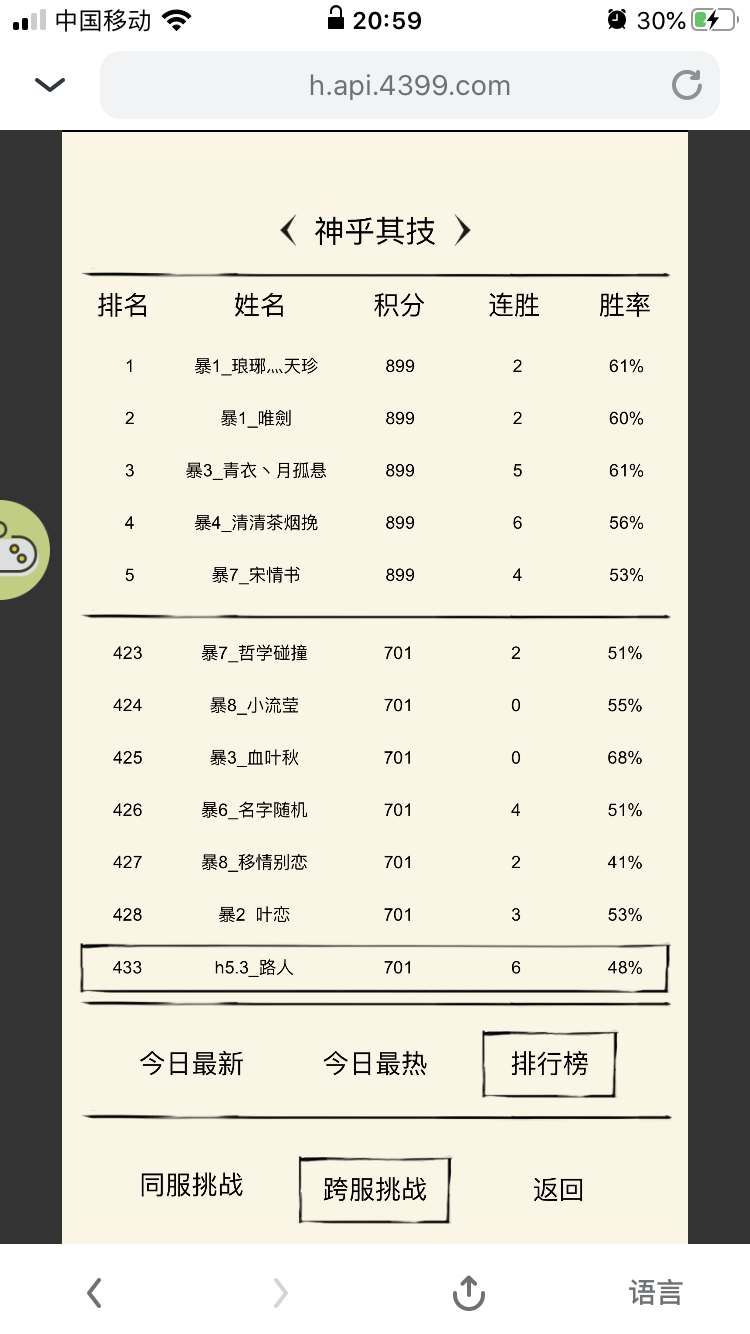 中国移动 20:59 30%

h.api.4399.com

〈 神乎其技 〉

| 排名 | 姓名 | 积分 | 连胜 | 胜率 |
|---|---|---|---|---|
| 1 | 暴1_琅琊灬天珍 | 899 | 2 | 61% |
| 2 | 暴1_唯劍 | 899 | 2 | 60% |
| 3 | 暴3_青衣丶月孤悬 | 899 | 5 | 61% |
| 4 | 暴4_清清茶烟挽 | 899 | 6 | 56% |
| 5 | 暴7_宋情书 | 899 | 4 | 53% |
| 423 | 暴7_哲学碰撞 | 701 | 2 | 51% |
| 424 | 暴8_小流莹 | 701 | 0 | 55% |
| 425 | 暴3_血叶秋 | 701 | 0 | 68% |
| 426 | 暴6_名字随机 | 701 | 4 | 51% |
| 427 | 暴8_移情别恋 | 701 | 2 | 41% |
| 428 | 暴2 叶恋 | 701 | 3 | 53% |
| 433 | h5.3_路人 | 701 | 6 | 48% |

今日最新 今日最热 排行榜

同服挑战 跨服挑战 返回

语言